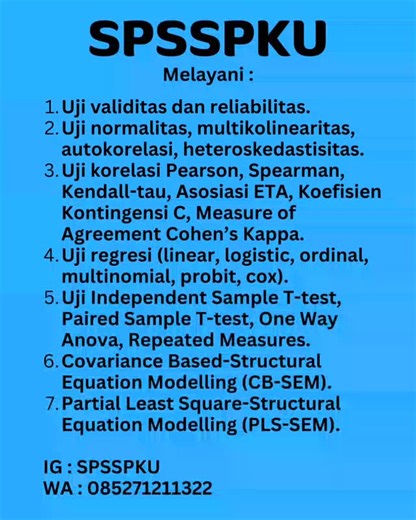 SPSSPKU

Melayani :

1. Uji validitas dan reliabilitas.
2. Uji normalitas, multikolinearitas, autokorelasi, heteroskedastisitas.
3. Uji korelasi Pearson, Spearman, Kendall-tau, Asosiasi ETA, Koefisien Kontingensi C, Measure of Agreement Cohen's Kappa.
4. Uji regresi (linear, logistic, ordinal, multinomial, probit, cox).
5. Uji Independent Sample T-test, Paired Sample T-test, One Way Anova, Repeated Measures.
6. Covariance Based-Structural Equation Modelling (CB-SEM).
7. Partial Least Square-Structural Equation Modelling (PLS-SEM).

IG : SPSSPKU
WA : 085271211322